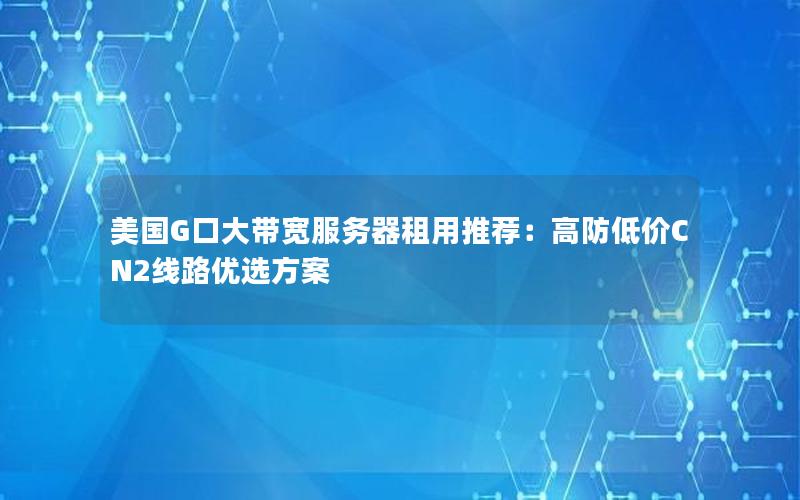 美国G口大带宽服务器租用推荐：高防低价CN2线路优选方案